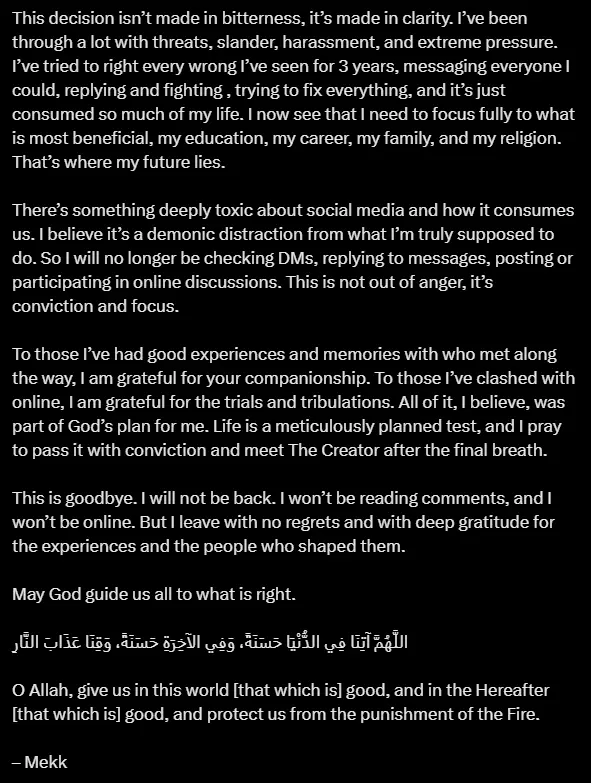 This decision isn't made in bitterness, it's made in clarity. I've been through a lot with threats, slander, harassment, and extreme pressure. I've tried to right every wrong I've seen for 3 years, messaging everyone I could, replying and fighting , trying to fix everything, and it's just consumed so much of my life. I now see that I need to focus fully to what is most beneficial, my education, my career, my family, and my religion. That's where my future lies.

There's something deeply toxic about social media and how it consumes us. I believe it's a demonic distraction from what I'm truly supposed to do. So I will no longer be checking DMs, replying to messages, posting or participating in online discussions. This is not out of anger, it's conviction and focus.

To those I've had good experiences and memories with who met along the way, I am grateful for your companionship. To those I've clashed with online, I am grateful for the trials and tribulations. All of it, I believe, was part of God's plan for me. Life is a meticulously planned test, and I pray to pass it with conviction and meet The Creator after the final breath.

This is goodbye. I will not be back. I won't be reading comments, and I won't be online. But I leave with no regrets and with deep gratitude for the experiences and the people who shaped them.

May God guide us all to what is right.

اللَّهُمَّ آتِنَا فِي الدُّنْيَا حَسَنَةً، وَفِي الآخِرَةِ حَسَنَةً، وَقِنَا عَذَابَ النَّارِ

O Allah, give us in this world [that which is] good, and in the Hereafter [that which is] good, and protect us from the punishment of the Fire.

– Mekk